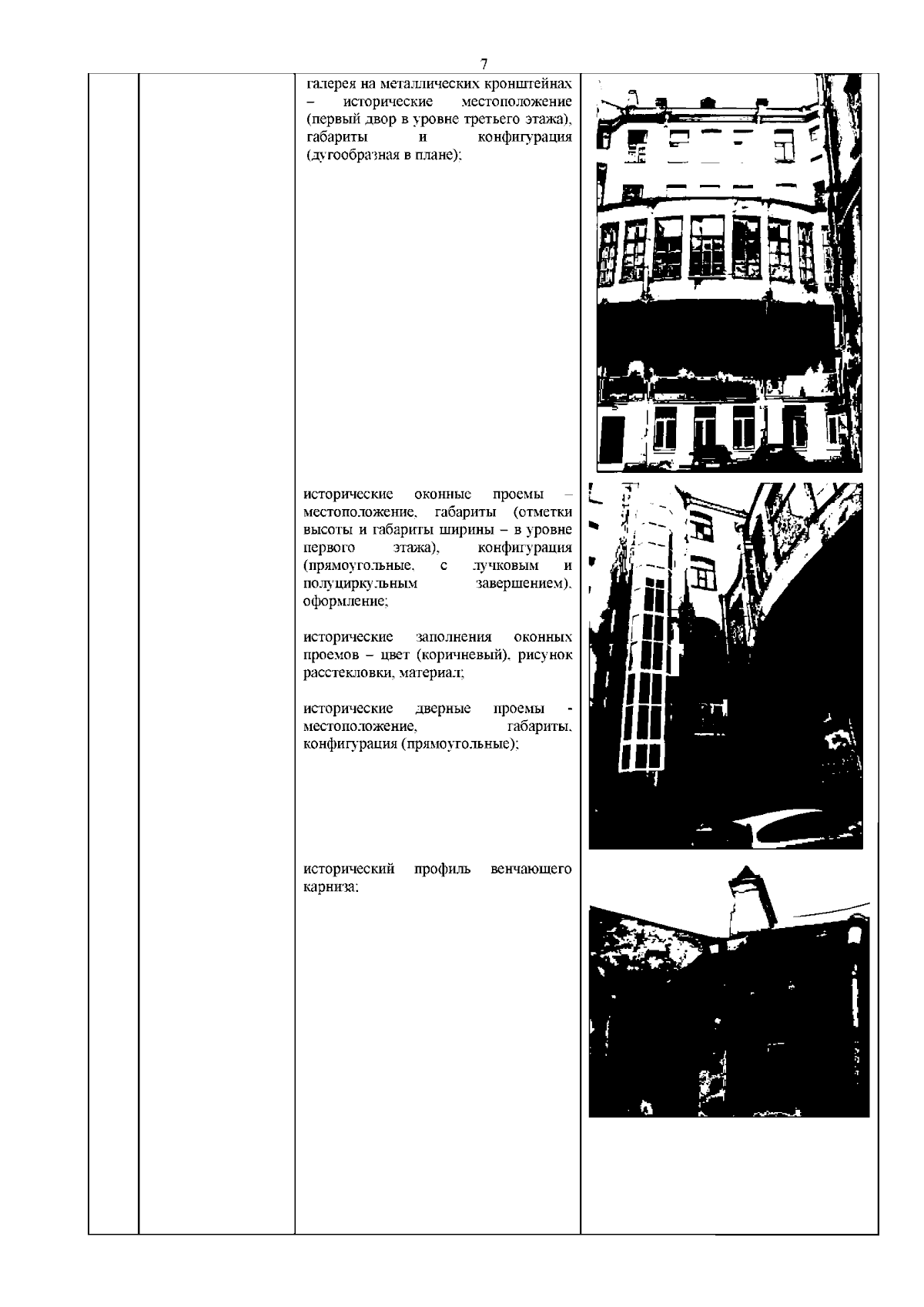 7

галерея на металлических кронштейнах – исторические местоположение (первый двор в уровне третьего этажа), габариты и конфигурация (дугообразная в плане);

исторические оконные проемы – местоположение, габариты (отметки высоты и габариты ширины – в уровне первого этажа), конфигурация (прямоугольные, с лучковым и полуциркульным завершением), оформление;

исторические заполнения оконных проемов – цвет (коричневый), рисунок расстекловки, материал;

исторические дверные проемы - местоположение, габариты, конфигурация (прямоугольные);

исторический профиль венчающего карниза;